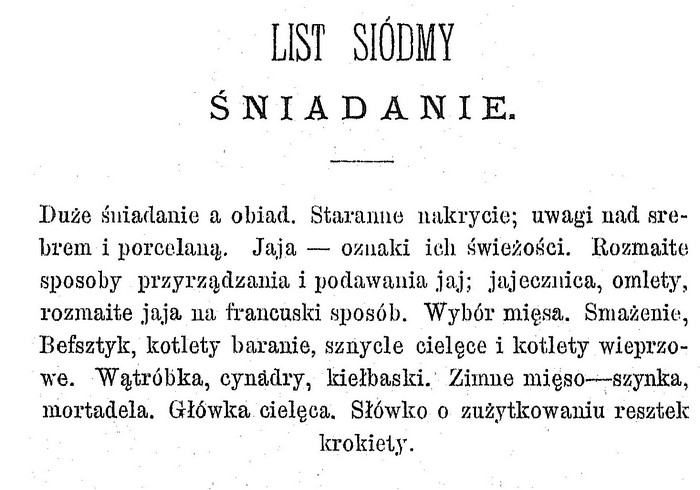 LIST SIÓDMY

ŚNIADANIE.

Duże śniadanie a obiad. Staranne nakrycie; uwagi nad srebrem i porcelaną. Jaja — oznaki ich świeżości. Rozmaite sposoby przyrządzania i podawania jaj; jajecznica, omlety, rozmaite jaja na francuski sposób. Wybór mięsa. Smażenie, Befsztyk, kotlety baranie, sznycle cielęce i kotlety wieprzowe. Wątróbka, cynadry, kiełbaski. Zimne mięso—szynka, mortadela. Główka cielęca. Słówko o zużytkowaniu resztek krokiety.